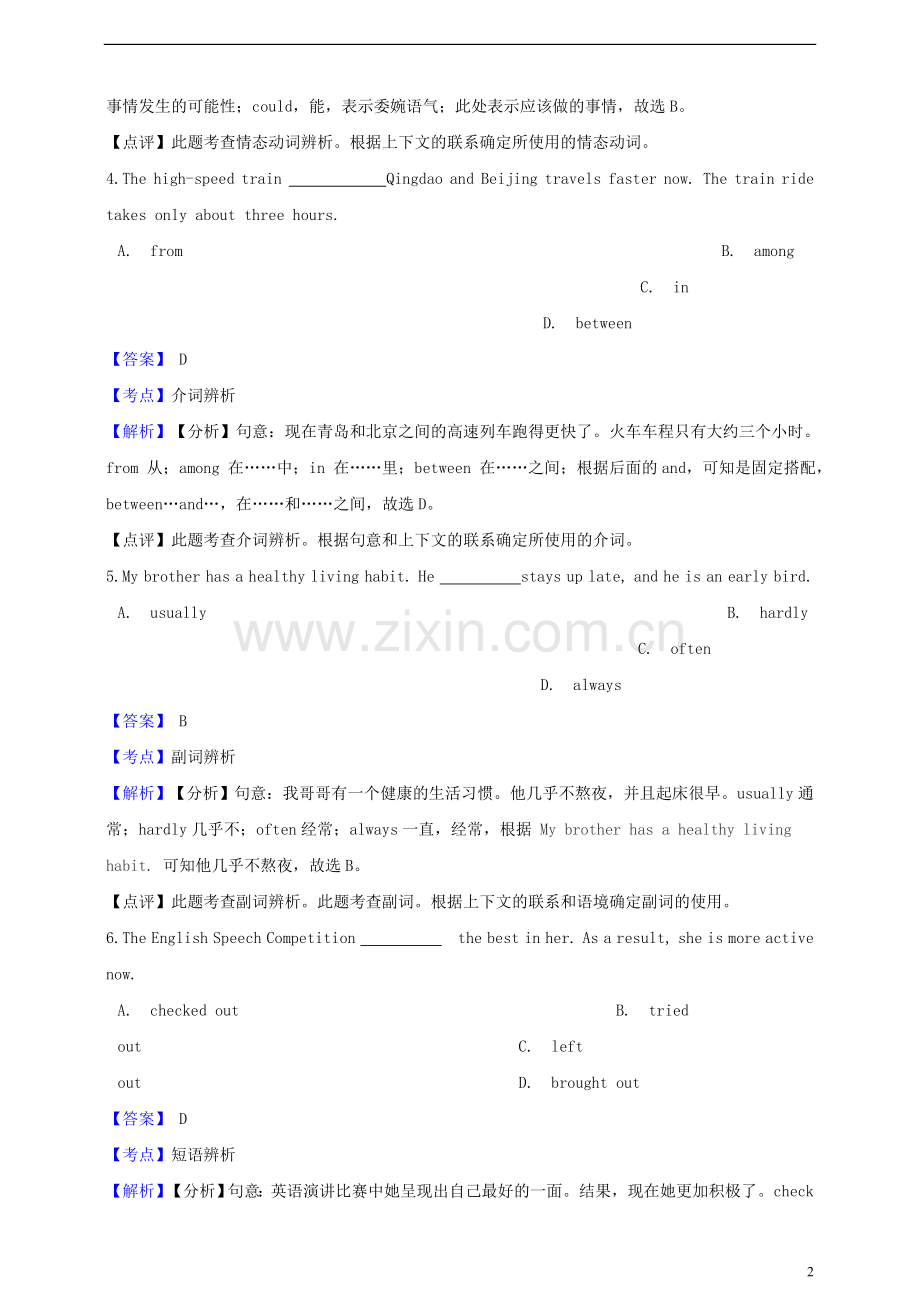 事情发生的可能性；could，能，表示委婉语气；此处表示应该做的事情，故选B。

【点评】此题考查情态动词辨析。根据上下文的联系确定所使用的情态动词。

4.The high-speed train ____Qingdao and Beijing travels faster now. The train ride takes only about three hours.

A. from B. among C. in D. between

【答案】 D

【考点】介词辨析

【解析】【分析】句意：现在青岛和北京之间的高速列车跑得更快了。火车车程只有大约三个小时。from 从；among 在……中；in 在……里；between 在……之间；根据后面的and，可知是固定搭配，between…and…，在……和……之间，故选D。

【点评】此题考查介词辨析。根据句意和上下文的联系确定所使用的介词。

5.My brother has a healthy living habit. He ____stays up late, and he is an early bird.

A. usually B. hardly C. often D. always

【答案】 B

【考点】副词辨析

【解析】【分析】句意：我哥哥有一个健康的生活习惯。他几乎不熬夜，并且起床很早。usually通常；hardly几乎不；often经常；always一直，经常，根据 My brother has a healthy living habit. 可知他几乎不熬夜，故选B。

【点评】此题考查副词辨析。此题考查副词。根据上下文的联系和语境确定副词的使用。

6.The English Speech Competition ____ the best in her. As a result, she is more active now.

A. checked out B. tried out C. left out D. brought out

【答案】 D

【考点】短语辨析

【解析】【分析】句意：英语演讲比赛中她呈现出自己最好的一面。结果，现在她更加积极了。check

2

www.zixin.com.cn